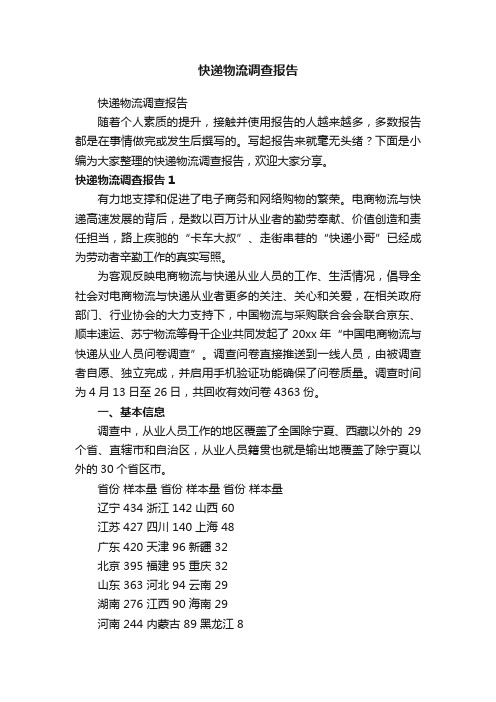 快递物流调查报告

快递物流调查报告

随着个人素质的提升，接触并使用报告的人越来越多，多数报告都是在事情做完或发生后撰写的。写起报告来就毫无头绪？下面是小编为大家整理的快递物流调查报告，欢迎大家分享。

快递物流调查报告 1

有力地支撑和促进了电子商务和网络购物的繁荣。电商物流与快递高速发展的背后，是数以百万计从业者的勤劳奉献、价值创造和责任担当，路上疾驰的“卡车大叔”、走街串巷的“快递小哥”已经成为劳动者辛勤工作的真实写照。

为客观反映电商物流与快递从业人员的工作、生活情况，倡导全社会对电商物流与快递从业者更多的关注、关心和关爱，在相关政府部门、行业协会的大力支持下，中国物流与采购联合会会联合京东、顺丰速运、苏宁物流等骨干企业共同发起了 20xx 年“中国电商物流与快递从业人员问卷调查”。调查问卷直接推送到一线人员，由被调查者自愿、独立完成，并启用手机验证功能确保了问卷质量。调查时间为 4 月 13 日至 26 日，共回收有效问卷 4363 份。

一、基本信息

调查中，从业人员工作的地区覆盖了全国除宁夏、西藏以外的 29 个省、直辖市和自治区，从业人员籍贯也就是输出地覆盖了除宁夏以外的 30 个省区市。

省份 样本量 省份 样本量 省份 样本量

辽宁 434 浙江 142 山西 60

江苏 427 四川 140 上海 48

广东 420 天津 96 新疆 32

北京 395 福建 95 重庆 32

山东 363 河北 94 云南 29

湖南 276 江西 90 海南 29

河南 244 内蒙古 89 黑龙江 8